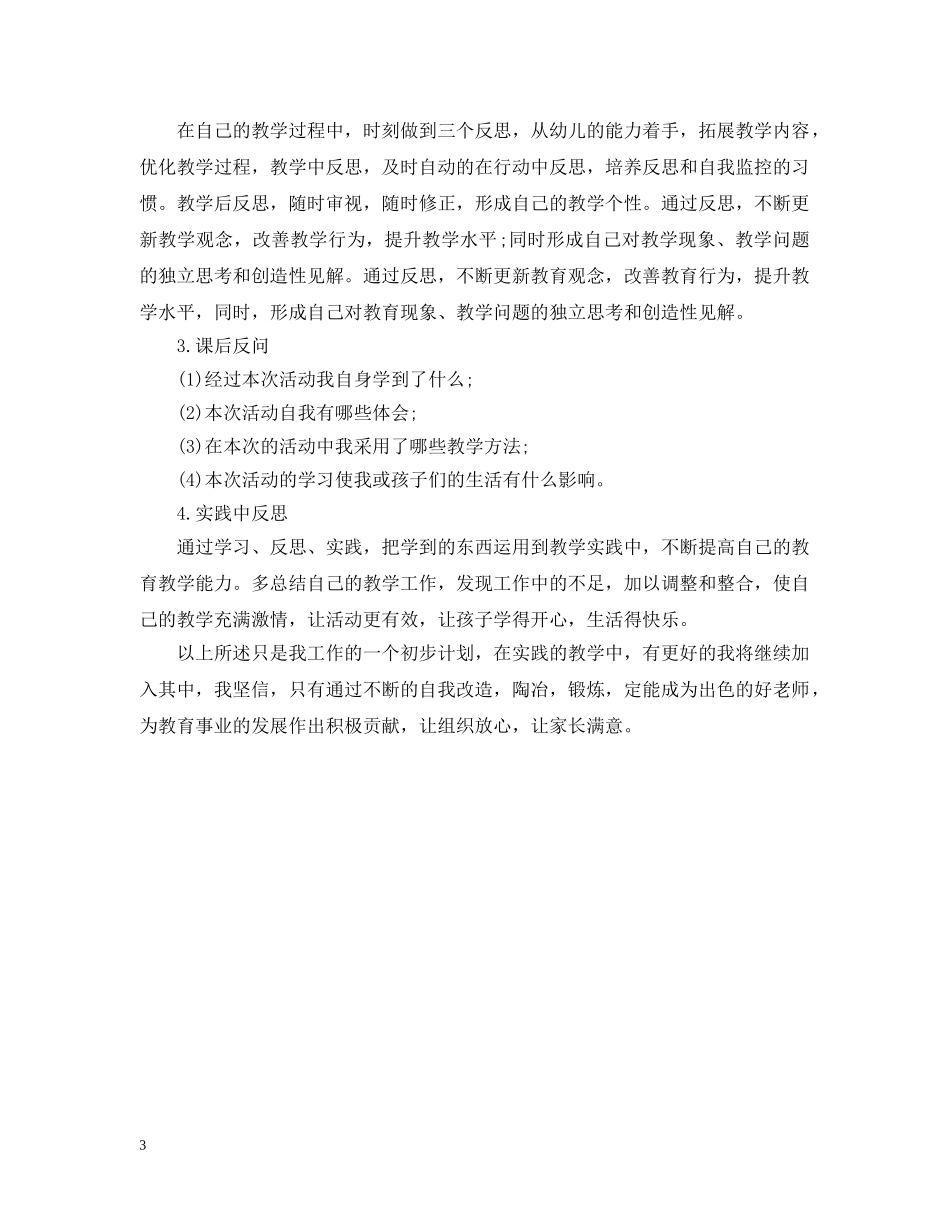 在自己的教学过程中，时刻做到三个反思，从幼儿的能力着手，拓展教学内容，优化教学过程，教学中反思，及时自动的在行动中反思，培养反思和自我监控的习惯。教学后反思，随时审视，随时修正，形成自己的教学个性。通过反思，不断更新教学观念，改善教学行为，提升教学水平;同时形成自己对教学现象、教学问题的独立思考和创造性见解。通过反思，不断更新教育观念，改善教育行为，提升教学水平，同时，形成自己对教育现象、教学问题的独立思考和创造性见解。

3.课后反问

(1)经过本次活动我自身学到了什么;

(2)本次活动自我有哪些体会;

(3)在本次的活动中我采用了哪些教学方法;

(4)本次活动的学习使我或孩子们的生活有什么影响。

4.实践中反思

通过学习、反思、实践，把学到的东西运用到教学实践中，不断提高自己的教育教学能力。多总结自己的教学工作，发现工作中的不足，加以调整和整合，使自己的教学充满激情，让活动更有效，让孩子学得开心，生活得快乐。

以上所述只是我工作的一个初步计划，在实践的教学中，有更好的我将继续加入其中，我坚信，只有通过不断的自我改造，陶冶，锻炼，定能成为出色的好老师，为教育事业的发展作出积极贡献，让组织放心，让家长满意。

3